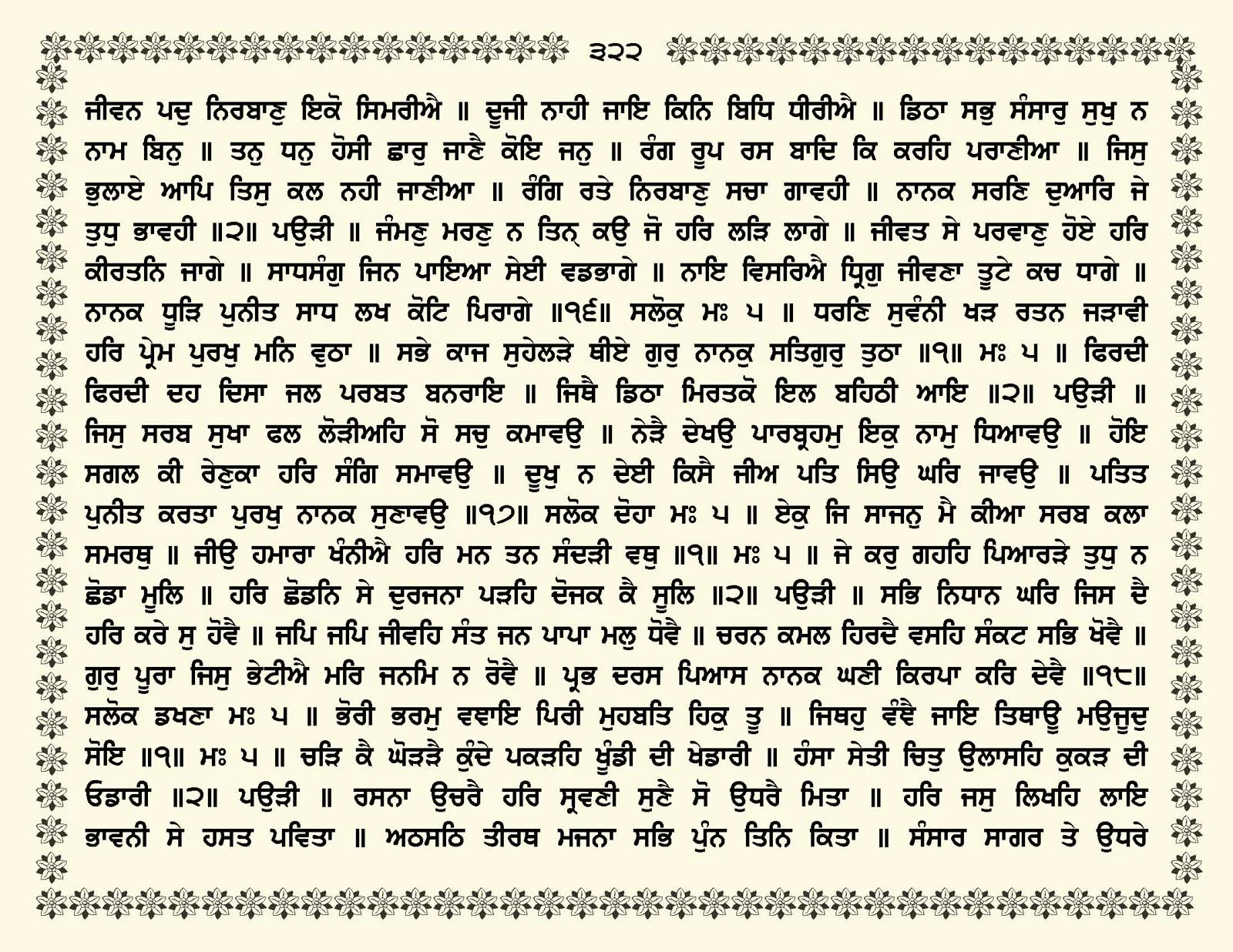 ੩੨੨

ਜੀਵਨ ਪਦੁ ਨਿਰਬਾਣੁ ਇਕੋ ਸਿਮਰੀਐ ॥ ਦੂਜੀ ਨਾਹੀ ਜਾਇ ਕਿਨਿ ਬਿਧਿ ਧੀਰੀਐ ॥ ਡਿਠਾ ਸਭੁ ਸੰਸਾਰੁ ਸੁਖੁ ਨ ਨਾਮ ਬਿਨੁ ॥ ਤਨੁ ਧਨੁ ਹੋਸੀ ਛਾਰੁ ਜਾਣੈ ਕੋਇ ਜਨੁ ॥ ਰੰਗ ਰੂਪ ਰਸ ਬਾਦਿ ਕਿ ਕਰਹਿ ਪਰਾਣੀਆ ॥ ਜਿਸੁ ਭੁਲਾਏ ਆਪਿ ਤਿਸੁ ਕਲ ਨਹੀ ਜਾਣੀਆ ॥ ਰੰਗਿ ਰਤੇ ਨਿਰਬਾਣੁ ਸਚਾ ਗਾਵਹੀ ॥ ਨਾਨਕ ਸਰਣਿ ਦੁਆਰਿ ਜੇ ਤੁਧੁ ਭਾਵਹੀ ॥੨॥ ਪਉੜੀ ॥ ਜੰਮਣੁ ਮਰਣੁ ਨ ਤਿਨ੍ ਕਉ ਜੋ ਹਰਿ ਲੜਿ ਲਾਗੇ ॥ ਜੀਵਤ ਸੇ ਪਰਵਾਣੁ ਹੋਏ ਹਰਿ ਕੀਰਤਨਿ ਜਾਗੇ ॥ ਸਾਧਸੰਗੁ ਜਿਨ ਪਾਇਆ ਸੇਈ ਵਡਭਾਗੇ ॥ ਨਾਇ ਵਿਸਰਿਐ ਧ੍ਰਿਗੁ ਜੀਵਣਾ ਤੂਟੇ ਕਚ ਧਾਗੇ ॥ ਨਾਨਕ ਧੂੜਿ ਪੁਨੀਤ ਸਾਧ ਲਖ ਕੋਟਿ ਪਿਰਾਗੇ ॥੧੬॥ ਸਲੋਕੁ ਮਃ ੫ ॥ ਧਰਣਿ ਸੁਵੰਨੀ ਖੜ ਰਤਨ ਜੜਾਵੀ ਹਰਿ ਪ੍ਰੇਮ ਪੁਰਖੁ ਮਨਿ ਵੁਠਾ ॥ ਸਭੇ ਕਾਜ ਸੁਹੇਲੜੇ ਥੀਏ ਗੁਰੁ ਨਾਨਕੁ ਸਤਿਗੁਰੁ ਤੁਠਾ ॥੧॥ ਮਃ ੫ ॥ ਫਿਰਦੀ ਫਿਰਦੀ ਦਹ ਦਿਸਾ ਜਲ ਪਰਬਤ ਬਨਰਾਇ ॥ ਜਿਥੈ ਡਿਠਾ ਮਿਰਤਕੋ ਇਲ ਬਹਿਠੀ ਆਇ ॥੨॥ ਪਉੜੀ ॥ ਜਿਸੁ ਸਰਬ ਸੁਖਾ ਫਲ ਲੋੜੀਅਹਿ ਸੋ ਸਚੁ ਕਮਾਵਉ ॥ ਨੇੜੈ ਦੇਖਉ ਪਾਰਬ੍ਰਹਮੁ ਇਕੁ ਨਾਮੁ ਧਿਆਵਉ ॥ ਹੋਇ ਸਗਲ ਕੀ ਰੇਣੁਕਾ ਹਰਿ ਸੰਗਿ ਸਮਾਵਉ ॥ ਦੂਖੁ ਨ ਦੇਈ ਕਿਸੈ ਜੀਅ ਪਤਿ ਸਿਉ ਘਰਿ ਜਾਵਉ ॥ ਪਤਿਤ ਪੁਨੀਤ ਕਰਤਾ ਪੁਰਖੁ ਨਾਨਕ ਸੁਣਾਵਉ ॥੧੭॥ ਸਲੋਕ ਦੋਹਾ ਮਃ ੫ ॥ ਏਕੁ ਜਿ ਸਾਜਨੁ ਮੈ ਕੀਆ ਸਰਬ ਕਲਾ ਸਮਰਥੁ ॥ ਜੀਉ ਹਮਾਰਾ ਖੰਨੀਐ ਹਰਿ ਮਨ ਤਨ ਸੰਦੜੀ ਵਥੁ ॥੧॥ ਮਃ ੫ ॥ ਜੇ ਕਰੁ ਗਹਹਿ ਪਿਆਰੜੇ ਤੁਧੁ ਨ ਛੋਡਾ ਮੂਲਿ ॥ ਹਰਿ ਛੋਡਨਿ ਸੇ ਦੁਰਜਨਾ ਪੜਹਿ ਦੋਜਕ ਕੈ ਸੂਲਿ ॥੨॥ ਪਉੜੀ ॥ ਸਭਿ ਨਿਧਾਨ ਘਰਿ ਜਿਸ ਦੈ ਹਰਿ ਕਰੇ ਸੁ ਹੋਵੈ ॥ ਜਪਿ ਜਪਿ ਜੀਵਹਿ ਸੰਤ ਜਨ ਪਾਪਾ ਮਲੁ ਧੋਵੈ ॥ ਚਰਨ ਕਮਲ ਹਿਰਦੈ ਵਸਹਿ ਸੰਕਟ ਸਭਿ ਖੋਵੈ ॥ ਗੁਰੁ ਪੂਰਾ ਜਿਸੁ ਭੇਟੀਐ ਮਰਿ ਜਨਮਿ ਨ ਰੋਵੈ ॥ ਪ੍ਰਭ ਦਰਸ ਪਿਆਸ ਨਾਨਕ ਘਣੀ ਕਿਰਪਾ ਕਰਿ ਦੇਵੈ ॥੧੮॥ ਸਲੋਕ ਡਖਣਾ ਮਃ ੫ ॥ ਭੋਰੀ ਭਰਮੁ ਵਞਾਇ ਪਿਰੀ ਮੁਹਬਤਿ ਹਿਕੁ ਤੂ ॥ ਜਿਥਹੁ ਵੰਞੈ ਜਾਇ ਤਿਥਾਊ ਮਉਜੂਦੁ ਸੋਇ ॥੧॥ ਮਃ ੫ ॥ ਚੜਿ ਕੈ ਘੋੜੜੈ ਕੁੰਦੇ ਪਕੜਹਿ ਖੂੰਡੀ ਦੀ ਖੇਡਾਰੀ ॥ ਹੰਸਾ ਸੇਤੀ ਚਿਤੁ ਉਲਾਸਹਿ ਕੁਕੜ ਦੀ ਓਡਾਰੀ ॥੨॥ ਪਉੜੀ ॥ ਰਸਨਾ ਉਚਰੈ ਹਰਿ ਸ੍ਰਵਣੀ ਸੁਣੈ ਸੋ ਉਧਰੈ ਮਿਤਾ ॥ ਹਰਿ ਜਸੁ ਲਿਖਹਿ ਲਾਇ ਭਾਵਨੀ ਸੇ ਹਸਤ ਪਵਿਤਾ ॥ ਅਠਸਠਿ ਤੀਰਥ ਮਜਨਾ ਸਭਿ ਪੁੰਨ ਤਿਨਿ ਕਿਤਾ ॥ ਸੰਸਾਰ ਸਾਗਰ ਤੇ ਉਧਰੇ